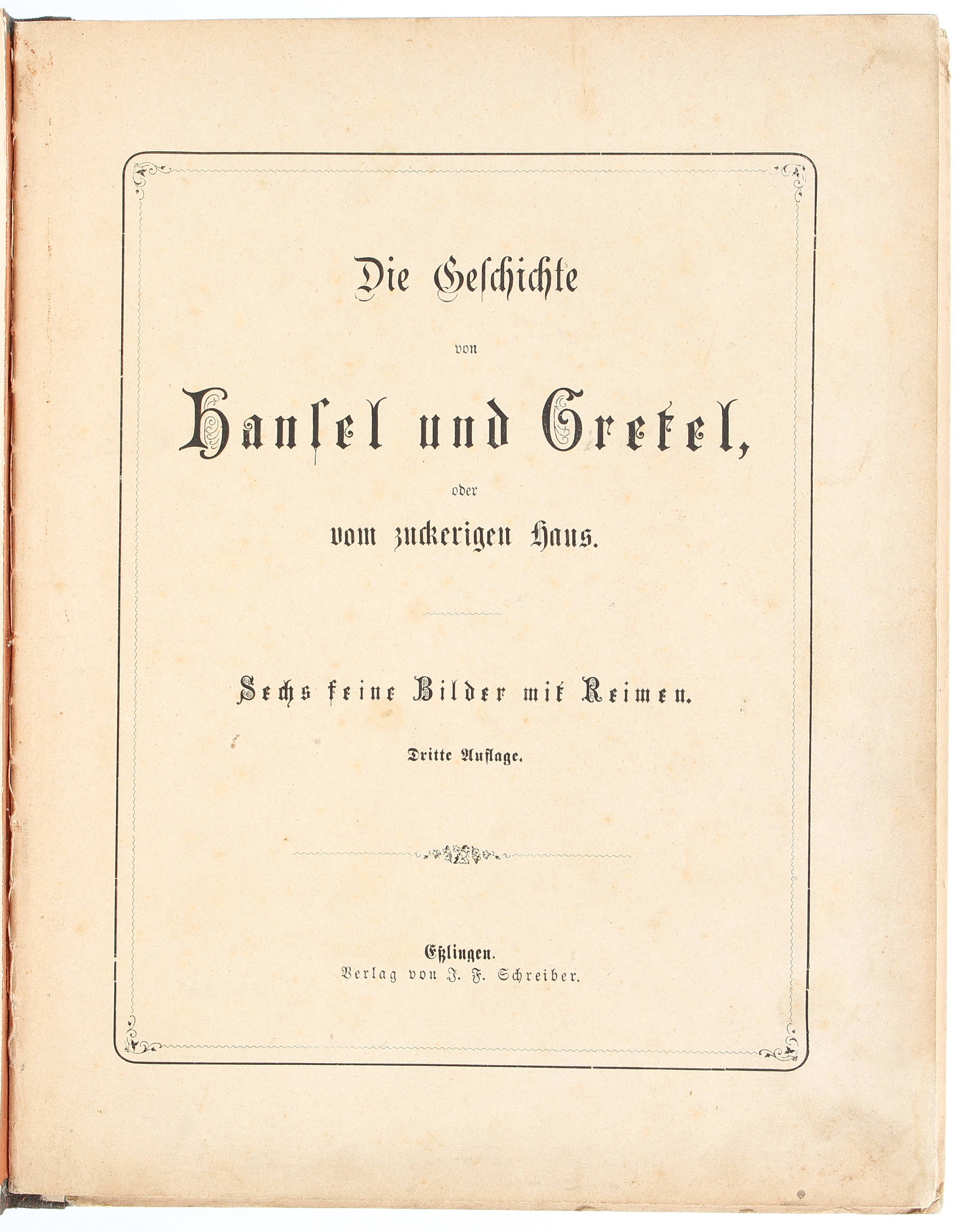 Die Geschichte

von

Hansel und Gretel,

oder

vom zuckerigen Haus.

Sechs feine Bilder mit Reimen.

Dritte Auflage.

Eßlingen.
Verlag von J. F. Schreiber.